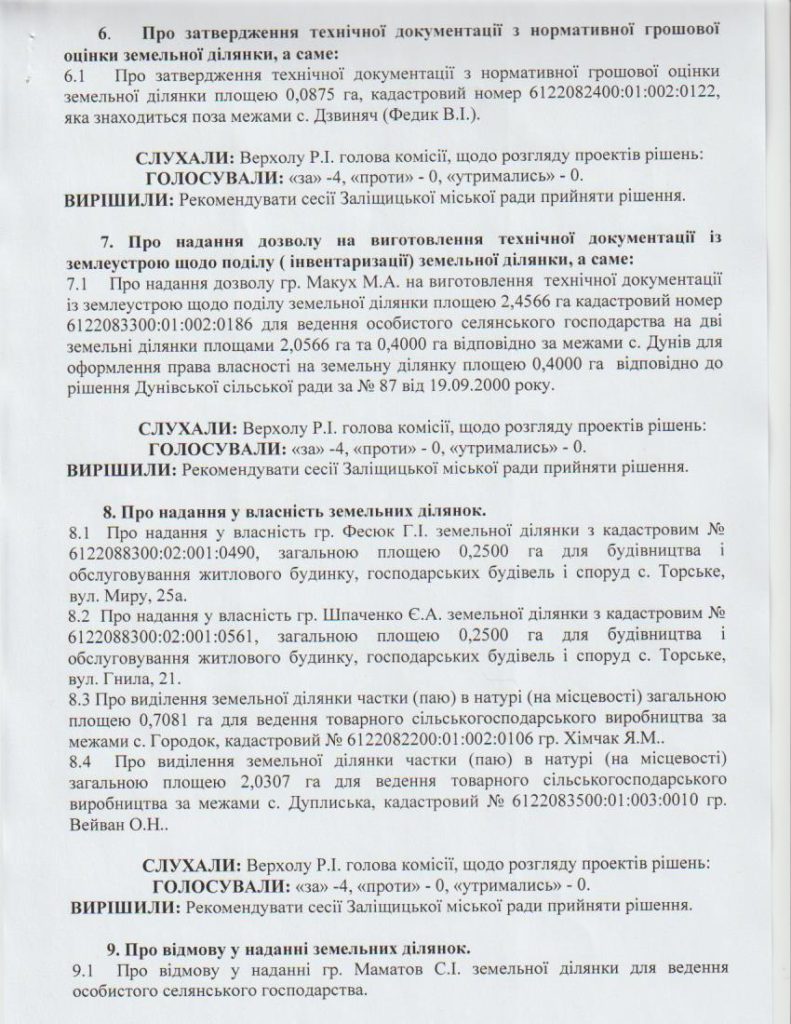 6. Про затвердження технічної документації з нормативної грошової оцінки земельної ділянки, а саме:
6.1 Про затвердження технічної документації з нормативної грошової оцінки земельної ділянки площею 0,0875 га, кадастровий номер 6122082400:01:002:0122, яка знаходиться поза межами с. Дзвиняч (Федик В.І.).

СЛУХАЛИ: Верхолу Р.І. голова комісії, щодо розгляду проектів рішень:
ГОЛОСУВАЛИ: «за» -4, «проти» - 0, «утримались» - 0.
ВИРІШИЛИ: Рекомендувати сесії Заліщицької міської ради прийняти рішення.

7. Про надання дозволу на виготовлення технічної документації із землеустрою щодо поділу ( інвентаризації) земельної ділянки, а саме:
7.1 Про надання дозволу гр. Макух М.А. на виготовлення технічної документації із землеустрою щодо поділу земельної ділянки площею 2,4566 га кадастровий номер 6122083300:01:002:0186 для ведення особистого селянського господарства на дві земельні ділянки площами 2,0566 га та 0,4000 га відповідно за межами с. Дунів для оформлення права власності на земельну ділянку площею 0,4000 га відповідно до рішення Дунівської сільської ради за № 87 від 19.09.2000 року.

СЛУХАЛИ: Верхолу Р.І. голова комісії, щодо розгляду проектів рішень:
ГОЛОСУВАЛИ: «за» -4, «проти» - 0, «утримались» - 0.
ВИРІШИЛИ: Рекомендувати сесії Заліщицької міської ради прийняти рішення.

8. Про надання у власність земельних ділянок.
8.1 Про надання у власність гр. Фесюк Г.І. земельної ділянки з кадастровим № 6122088300:02:001:0490, загальною площею 0,2500 га для будівництва і обслуговування житлового будинку, господарських будівель і споруд с. Торське, вул. Миру, 25а.
8.2 Про надання у власність гр. Шпаченко Є.А. земельної ділянки з кадастровим № 6122088300:02:001:0561, загальною площею 0,2500 га для будівництва і обслуговування житлового будинку, господарських будівель і споруд с. Торське, вул. Гнила, 21.
8.3 Про виділення земельної ділянки частки (паю) в натурі (на місцевості) загальною площею 0,7081 га для ведення товарного сільськогосподарського виробництва за межами с. Городок, кадастровий № 6122082200:01:002:0106 гр. Хімчак Я.М..
8.4 Про виділення земельної ділянки частки (паю) в натурі (на місцевості) загальною площею 2,0307 га для ведення товарного сільськогосподарського виробництва за межами с. Дуплиська, кадастровий № 6122083500:01:003:0010 гр. Вейван О.Н..

СЛУХАЛИ: Верхолу Р.І. голова комісії, щодо розгляду проектів рішень:
ГОЛОСУВАЛИ: «за» -4, «проти» - 0, «утримались» - 0.
ВИРІШИЛИ: Рекомендувати сесії Заліщицької міської ради прийняти рішення.

9. Про відмову у наданні земельних ділянок.
9.1 Про відмову у наданні гр. Маматов С.І. земельної ділянки для ведення особистого селянського господарства.